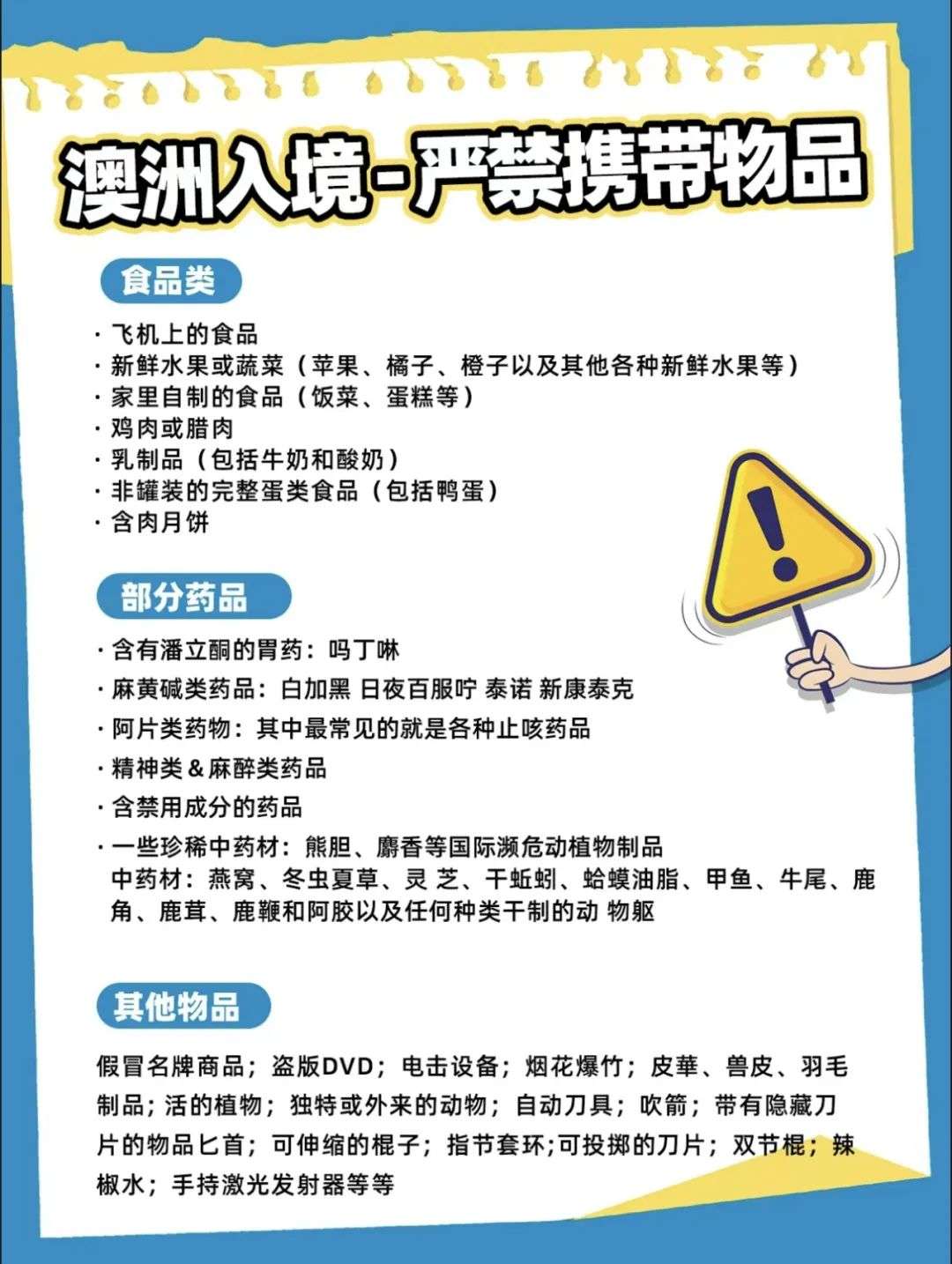 澳洲入境-严禁携带物品

食品类

· 飞机上的食品
· 新鲜水果或蔬菜（苹果、橘子、橙子以及其他各种新鲜水果等）
· 家里自制的食品（饭菜、蛋糕等）
· 鸡肉或腊肉
· 乳制品（包括牛奶和酸奶）
· 非罐装的完整蛋类食品（包括鸭蛋）
· 含肉月饼

部分药品

· 含有潘立酮的胃药：吗丁啉
· 麻黄碱类药品：白加黑 日夜百服咛 泰诺 新康泰克
· 阿片类药物：其中最常见的就是各种止咳药品
· 精神类＆麻醉类药品
· 含禁用成分的药品
· 一些珍稀中药材：熊胆、麝香等国际濒危动植物制品
中药材：燕窝、冬虫夏草、灵 芝、干蚯蚓、蛤蟆油脂、甲鱼、牛尾、鹿角、鹿茸、鹿鞭和阿胶以及任何种类干制的动 物躯

其他物品

假冒名牌商品；盗版DVD；电击设备；烟花爆竹；皮華、兽皮、羽毛制品；活的植物；独特或外来的动物；自动刀具；吹箭；带有隐藏刀片的物品匕首；可伸缩的棍子；指节套环;可投掷的刀片；双节棍；辣椒水；手持激光发射器等等